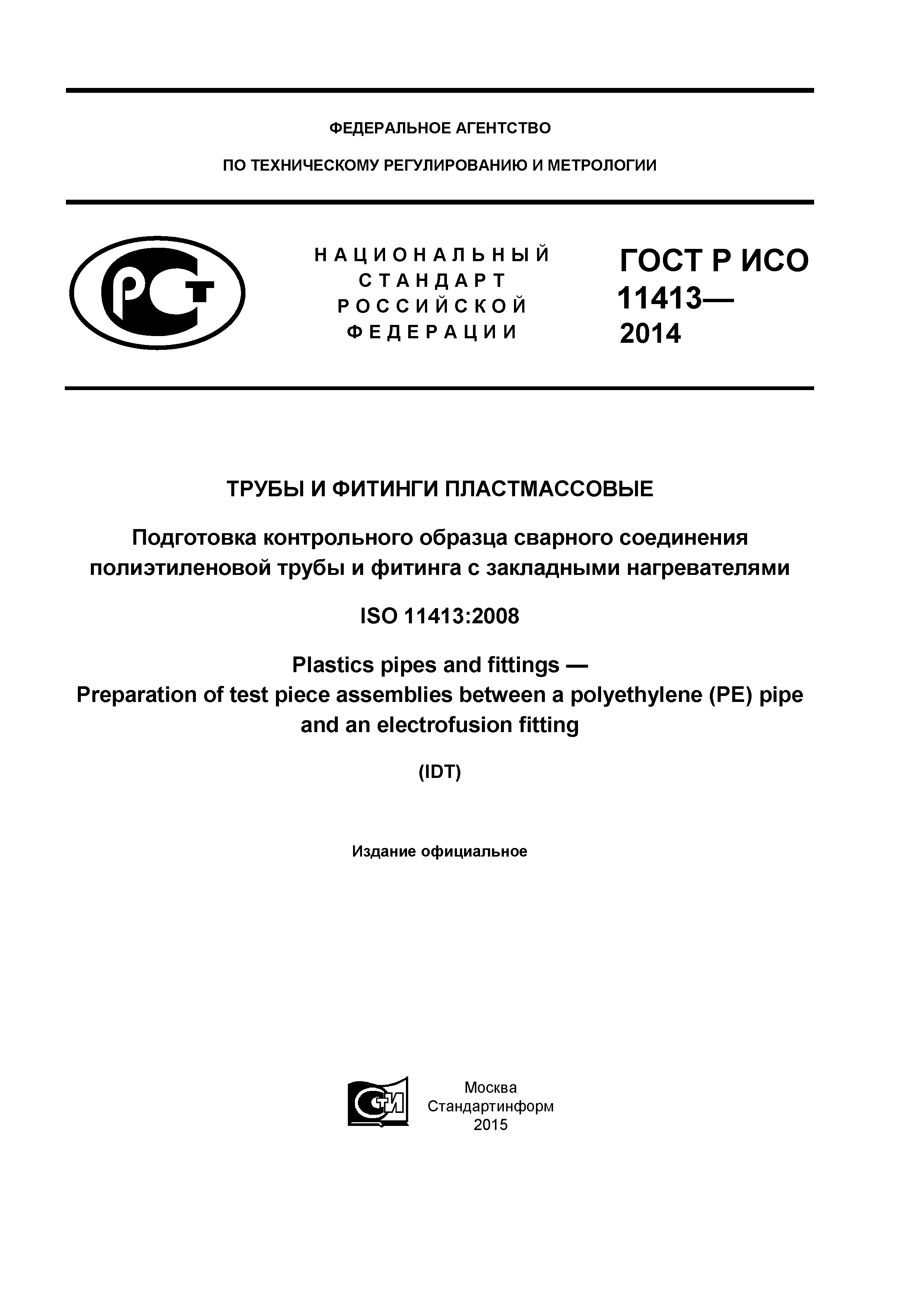 ФЕДЕРАЛЬНОЕ АГЕНТСТВО

ПО ТЕХНИЧЕСКОМУ РЕГУЛИРОВАНИЮ И МЕТРОЛОГИИ

РСТ

НАЦИОНАЛЬНЫЙ СТАНДАРТ РОССИЙСКОЙ ФЕДЕРАЦИИ

ГОСТ Р ИСО 11413— 2014

ТРУБЫ И ФИТИНГИ ПЛАСТМАССОВЫЕ

Подготовка контрольного образца сварного соединения полиэтиленовой трубы и фитинга с закладными нагревателями

ISO 11413:2008

Plastics pipes and fittings — Preparation of test piece assemblies between a polyethylene (PE) pipe and an electrofusion fitting

(IDT)

Издание официальное

СТИ

Москва
Стандартинформ
2015